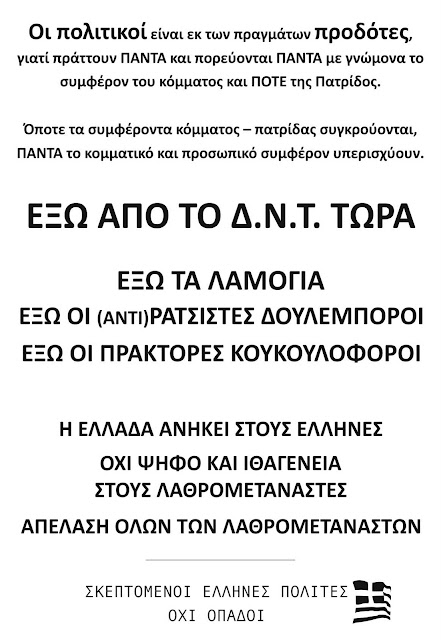 Οι πολιτικοί είναι εκ των πραγμάτων προδότες, γιατί πράττουν ΠΑΝΤΑ και πορεύονται ΠΑΝΤΑ με γνώμονα το συμφέρον του κόμματος και ΠΟΤΕ της Πατρίδος.

Όποτε τα συμφέροντα κόμματος – πατρίδας συγκρούονται, ΠΑΝΤΑ το κομματικό και προσωπικό συμφέρον υπερισχύουν.

ΕΞΩ ΑΠΟ ΤΟ Δ.Ν.Τ. ΤΩΡΑ

ΕΞΩ ΤΑ ΛΑΜΟΓΙΑ
ΕΞΩ ΟΙ (ΑΝΤΙ)ΡΑΤΣΙΣΤΕΣ ΔΟΥΛΕΜΠΟΡΟΙ
ΕΞΩ ΟΙ ΠΡΑΚΤΟΡΕΣ ΚΟΥΚΟΥΛΟΦΟΡΟΙ

Η ΕΛΛΑΔΑ ΑΝΗΚΕΙ ΣΤΟΥΣ ΕΛΛΗΝΕΣ
ΟΧΙ ΨΗΦΟ ΚΑΙ ΙΘΑΓΕΝΕΙΑ ΣΤΟΥΣ ΛΑΘΡΟΜΕΤΑΝΑΣΤΕΣ
ΑΠΕΛΑΣΗ ΟΛΩΝ ΤΩΝ ΛΑΘΡΟΜΕΤΑΝΑΣΤΩΝ

ΣΚΕΠΤΟΜΕΝΟΙ ΕΛΛΗΝΕΣ ΠΟΛΙΤΕΣ
ΟΧΙ ΟΠΑΔΟΙ